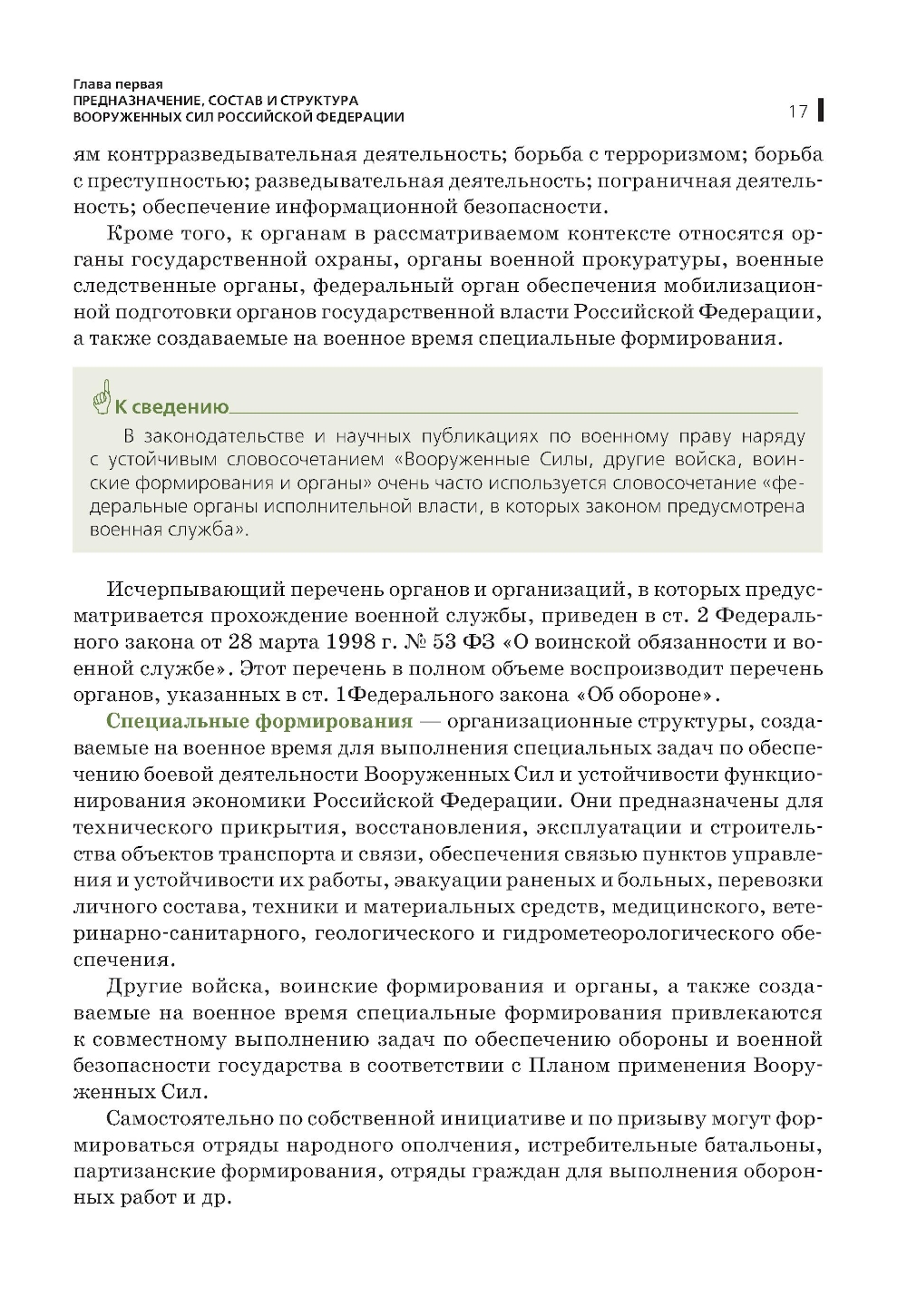 Глава первая
ПРЕДНАЗНАЧЕНИЕ, СОСТАВ И СТРУКТУРА
ВООРУЖЕННЫХ СИЛ РОССИЙСКОЙ ФЕДЕРАЦИИ

17

ям контрразведывательная деятельность; борьба с терроризмом; борьба с преступностью; разведывательная деятельность; пограничная деятельность; обеспечение информационной безопасности.

Кроме того, к органам в рассматриваемом контексте относятся органы государственной охраны, органы военной прокуратуры, военные следственные органы, федеральный орган обеспечения мобилизационной подготовки органов государственной власти Российской Федерации, а также создаваемые на военное время специальные формирования.

К сведению

В законодательстве и научных публикациях по военному праву наряду с устойчивым словосочетанием «Вооруженные Силы, другие войска, воинские формирования и органы» очень часто используется словосочетание «федеральные органы исполнительной власти, в которых законом предусмотрена военная служба».

Исчерпывающий перечень органов и организаций, в которых предусматривается прохождение военной службы, приведен в ст. 2 Федерального закона от 28 марта 1998 г. № 53 ФЗ «О воинской обязанности и военной службе». Этот перечень в полном объеме воспроизводит перечень органов, указанных в ст. 1Федерального закона «Об обороне».

Специальные формирования — организационные структуры, создаваемые на военное время для выполнения специальных задач по обеспечению боевой деятельности Вооруженных Сил и устойчивости функционирования экономики Российской Федерации. Они предназначены для технического прикрытия, восстановления, эксплуатации и строительства объектов транспорта и связи, обеспечения связью пунктов управления и устойчивости их работы, эвакуации раненых и больных, перевозки личного состава, техники и материальных средств, медицинского, ветеринарно-санитарного, геологического и гидрометеорологического обеспечения.

Другие войска, воинские формирования и органы, а также создаваемые на военное время специальные формирования привлекаются к совместному выполнению задач по обеспечению обороны и военной безопасности государства в соответствии с Планом применения Вооруженных Сил.

Самостоятельно по собственной инициативе и по призыву могут формироваться отряды народного ополчения, истребительные батальоны, партизанские формирования, отряды граждан для выполнения оборонных работ и др.